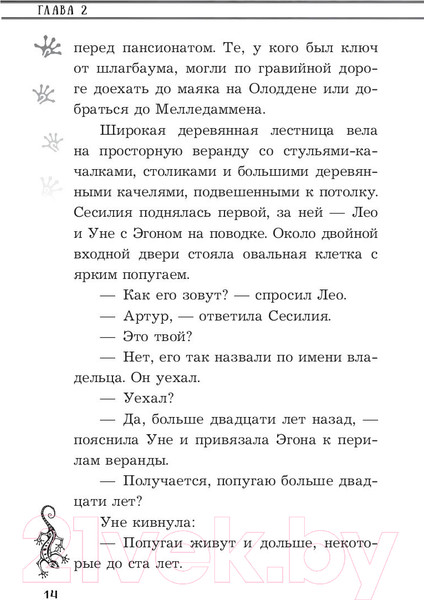 ГЛАВА 2

перед пансионатом. Те, у кого был ключ от шлагбаума, могли по гравийной дороге доехать до маяка на Олоддене или добраться до Мелледаммена.

Широкая деревянная лестница вела на просторную веранду со стульями-качалками, столиками и большими деревянными качелями, подвешенными к потолку. Сесилия поднялась первой, за ней — Лео и Уне с Эгоном на поводке. Около двойной входной двери стояла овальная клетка с ярким попугаем.

— Как его зовут? — спросил Лео.

— Артур, — ответила Сесилия.

— Это твой?

— Нет, его так назвали по имени владельца. Он уехал.

— Уехал?

— Да, больше двадцати лет назад, — пояснила Уне и привязала Эгона к перилам веранды.

— Получается, попугаю больше двадцати лет?

Уне кивнула:

— Попугаи живут и дольше, некоторые до ста лет.

14

21vek.by